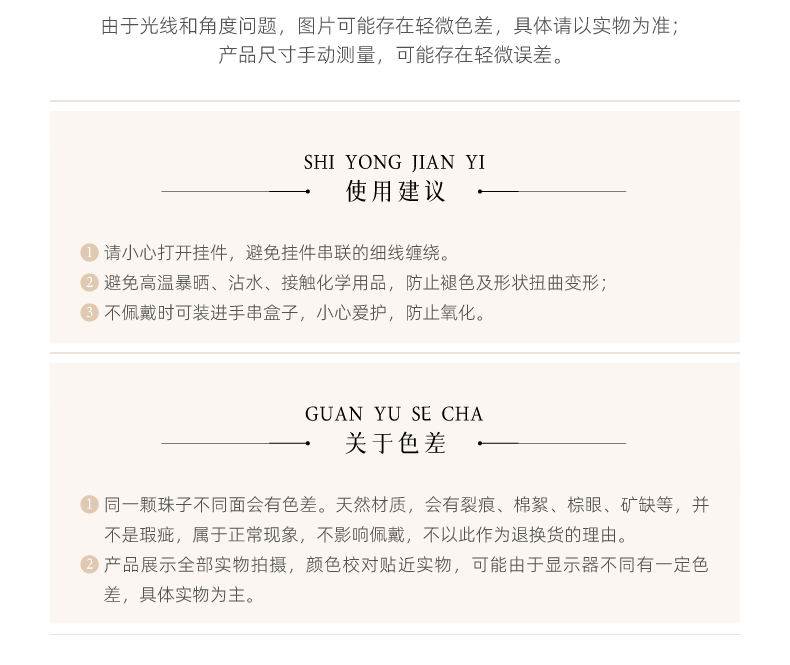 由于光线和角度问题，图片可能存在轻微色差，具体请以实物为准；
产品尺寸手动测量，可能存在轻微误差。

SHI YONG JIAN YI
使用建议

1 请小心打开挂件，避免挂件串联的细线缠绕。
2 避免高温暴晒、沾水、接触化学用品，防止褪色及形状扭曲变形；
3 不佩戴时可装进手串盒子，小心爱护，防止氧化。

GUAN YU SE CHA
关于色差

1 同一颗珠子不同面会有色差。天然材质，会有裂痕、棉絮、棕眼、矿缺等，并不是瑕疵，属于正常现象，不影响佩戴，不以此作为退换货的理由。
2 产品展示全部实物拍摄，颜色校对贴近实物，可能由于显示器不同有一定色差，具体实物为主。